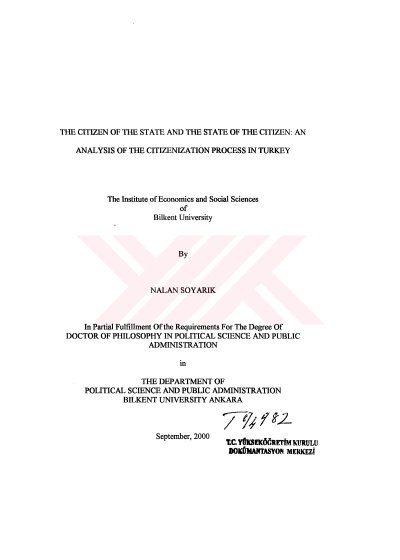 THE CITIZEN OF THE STATE AND THE STATE OF THE CITIZEN: AN ANALYSIS OF THE CITIZENIZATION PROCESS IN TURKEY

The Institute of Economics and Social Sciences
of
Bilkent University

By

NALAN SOYARIK

In Partial Fulfillment Of the Requirements For The Degree Of
DOCTOR OF PHILOSOPHY IN POLITICAL SCIENCE AND PUBLIC ADMINISTRATION

in

THE DEPARTMENT OF
POLITICAL SCIENCE AND PUBLIC ADMINISTRATION
BILKENT UNIVERSITY ANKARA

T 94982

September, 2000

T.C. YÜKSEKÖĞRETİM KURULU
DOKÜMANTASYON MERKEZİ